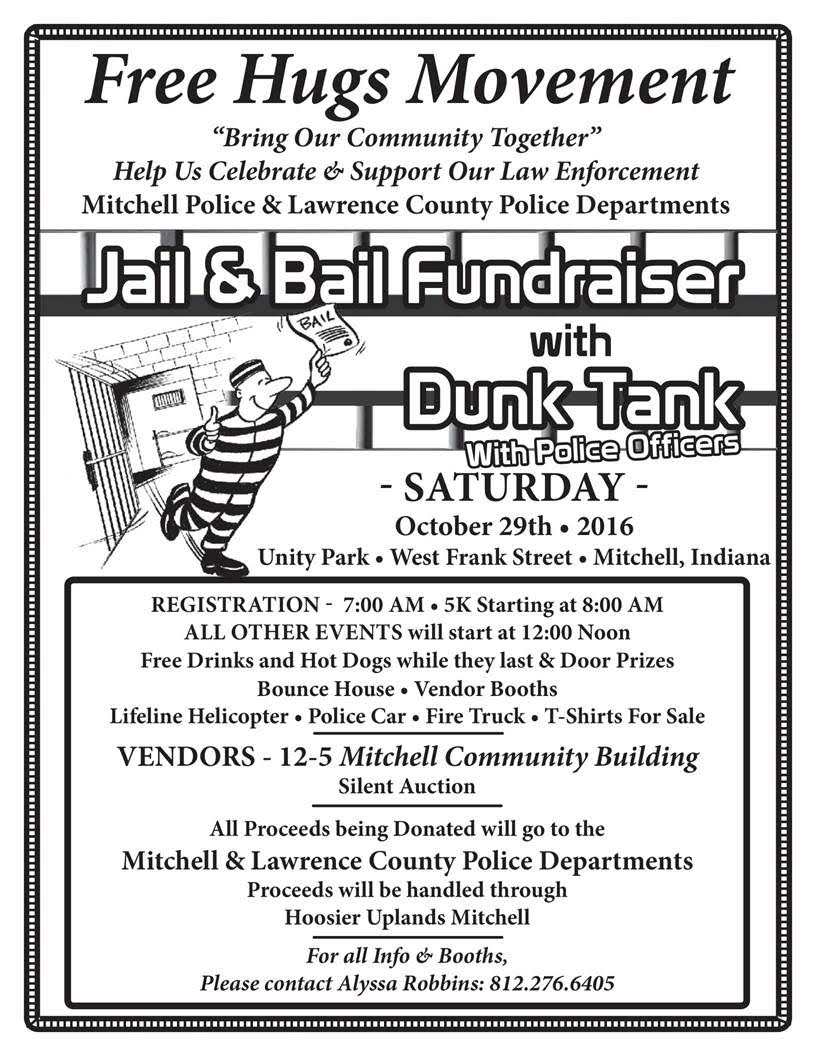 Free Hugs Movement

"Bring Our Community Together"
Help Us Celebrate & Support Our Law Enforcement
Mitchell Police & Lawrence County Police Departments

Jail & Bail Fundraiser

BAIL

with

Dunk Tank

With Police Officers

- SATURDAY -
October 29th • 2016
Unity Park • West Frank Street • Mitchell, Indiana

REGISTRATION - 7:00 AM • 5K Starting at 8:00 AM
ALL OTHER EVENTS will start at 12:00 Noon
Free Drinks and Hot Dogs while they last & Door Prizes
Bounce House • Vendor Booths
Lifeline Helicopter • Police Car • Fire Truck • T-Shirts For Sale

VENDORS - 12-5 Mitchell Community Building
Silent Auction

All Proceeds being Donated will go to the
Mitchell & Lawrence County Police Departments
Proceeds will be handled through
Hoosier Uplands Mitchell

For all Info & Booths,
Please contact Alyssa Robbins: 812.276.6405